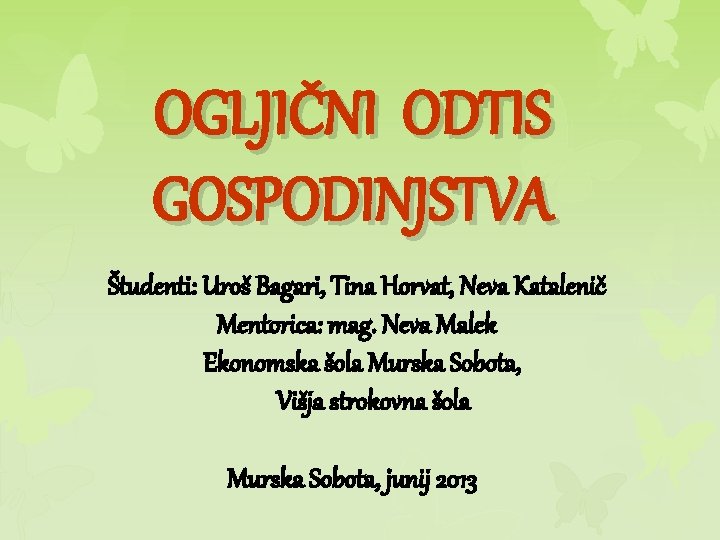 OGLJIČNI ODTIS GOSPODINJSTVA

Študenti: Uroš Bagari, Tina Horvat, Neva Katalenič
Mentorica: mag. Neva Malek
Ekonomska šola Murska Sobota,
Višja strokovna šola

Murska Sobota, junij 2013